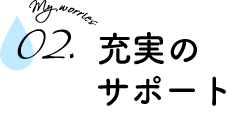 My worries
02.
充実の
サポート